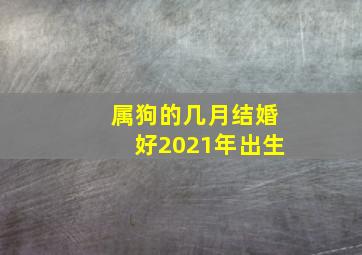 属狗的几月结婚好2021年出生